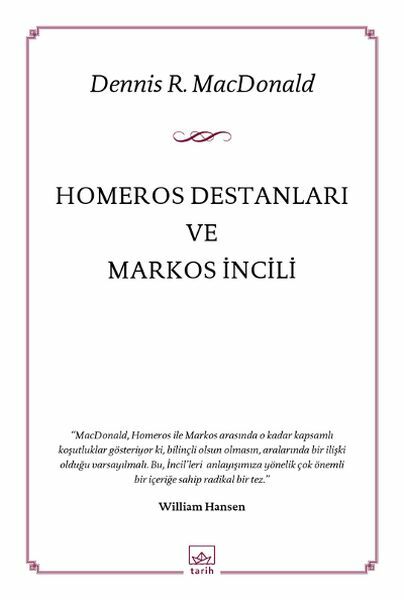 Dennis R. MacDonald

HOMEROS DESTANLARI VE MARKOS İNCİLİ

"MacDonald, Homeros ile Markos arasında o kadar kapsamlı koşutluklar gösteriyor ki, bilinçli olsun olmasın, aralarında bir ilişki olduğu varsayılmalı. Bu, İncil'leri anlayışımıza yönelik çok önemli bir içeriğe sahip radikal bir tez."

William Hansen

tarih